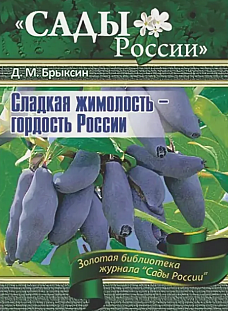 «САДЫ России»

Д. М. Брыксин

Сладкая жимолость – гордость России

Золотая библиотека журнала "Сады России"